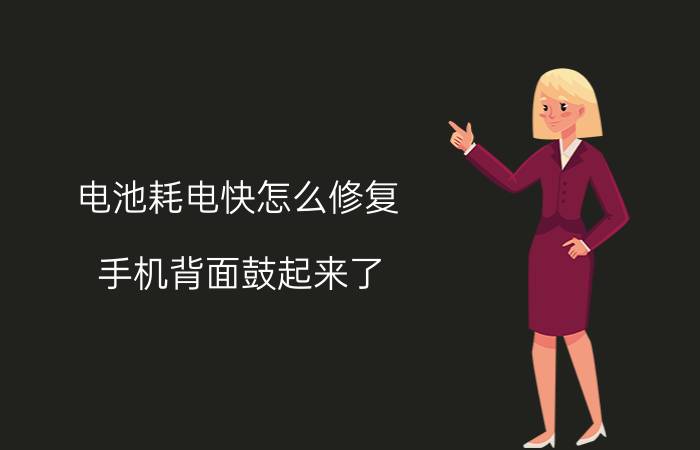 电池耗电快怎么修复

手机背面鼓起来了